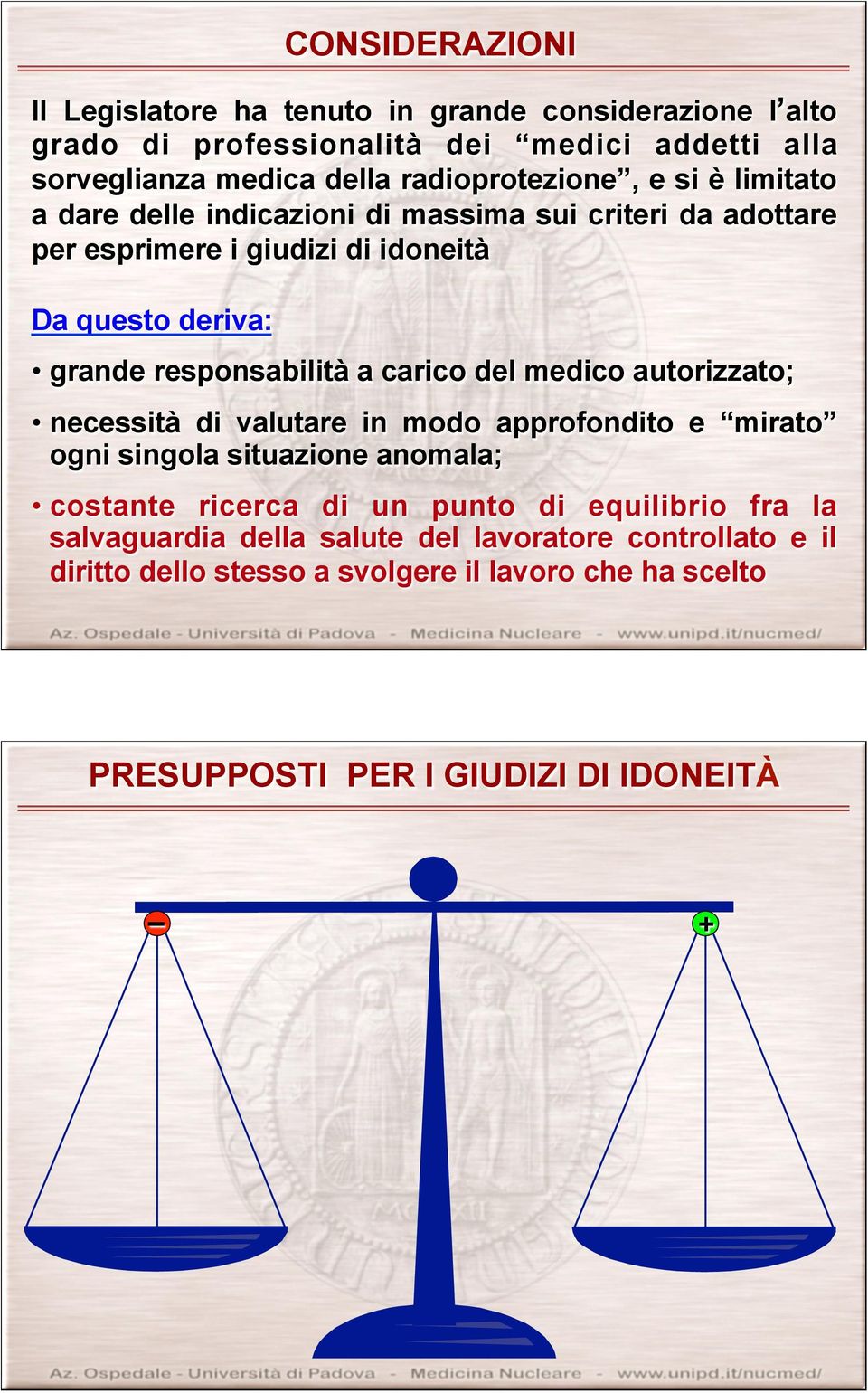 CONSIDERAZIONI

Il Legislatore ha tenuto in grande considerazione l'alto grado di professionalità dei "medici addetti alla sorveglianza medica della radioprotezione", e si è limitato a dare delle indicazioni di massima sui criteri da adottare per esprimere i giudizi di idoneità

Da questo deriva:

• grande responsabilità a carico del medico autorizzato;

• necessità di valutare in modo approfondito e "mirato" ogni singola situazione anomala;

• costante ricerca di un punto di equilibrio fra la salvaguardia della salute del lavoratore controllato e il diritto dello stesso a svolgere il lavoro che ha scelto

Az. Ospedale - Università di Padova - Medicina Nucleare - www.unipd.it/nucmed/

PRESUPPOSTI PER I GIUDIZI DI IDONEITÀ

−

+

Az. Ospedale - Università di Padova - Medicina Nucleare - www.unipd.it/nucmed/